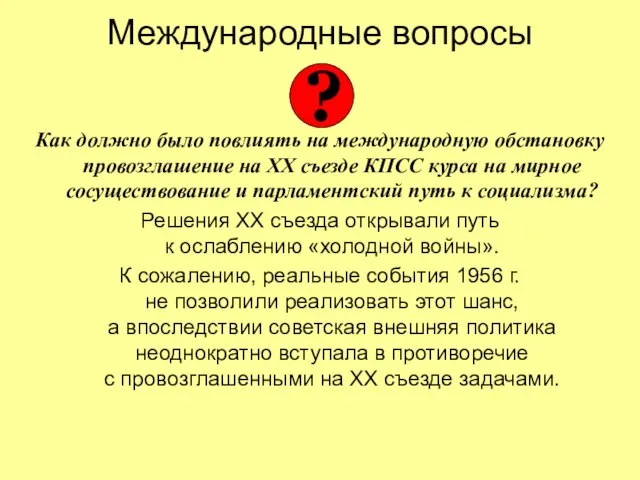 Международные вопросы

?

Как должно было повлиять на международную обстановку провозглашение на XX съезде КПСС курса на мирное сосуществование и парламентский путь к социализма?

Решения XX съезда открывали путь к ослаблению «холодной войны».

К сожалению, реальные события 1956 г. не позволили реализовать этот шанс, а впоследствии советская внешняя политика неоднократно вступала в противоречие с провозглашенными на XX съезде задачами.